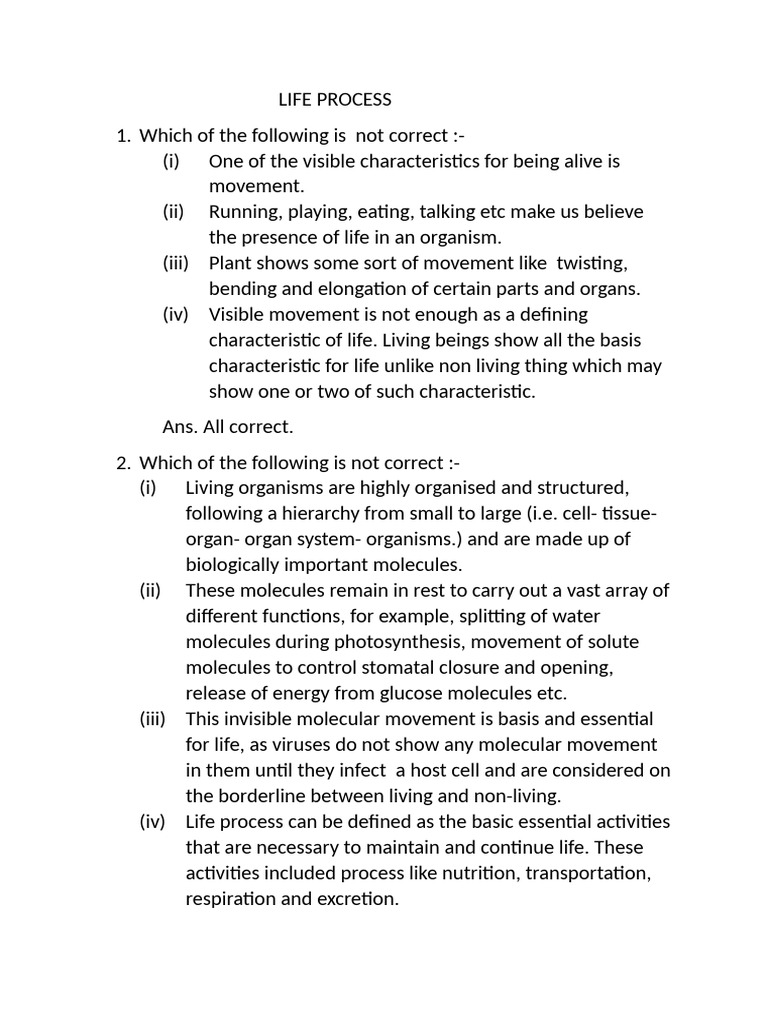 LIFE PROCESS

1. Which of the following is not correct :-
(i) One of the visible characteristics for being alive is movement.
(ii) Running, playing, eating, talking etc make us believe the presence of life in an organism.
(iii) Plant shows some sort of movement like twisting, bending and elongation of certain parts and organs.
(iv) Visible movement is not enough as a defining characteristic of life. Living beings show all the basis characteristic for life unlike non living thing which may show one or two of such characteristic.

Ans. All correct.

2. Which of the following is not correct :-
(i) Living organisms are highly organised and structured, following a hierarchy from small to large (i.e. cell- tissue- organ- organ system- organisms.) and are made up of biologically important molecules.
(ii) These molecules remain in rest to carry out a vast array of different functions, for example, splitting of water molecules during photosynthesis, movement of solute molecules to control stomatal closure and opening, release of energy from glucose molecules etc.
(iii) This invisible molecular movement is basis and essential for life, as viruses do not show any molecular movement in them until they infect a host cell and are considered on the borderline between living and non-living.
(iv) Life process can be defined as the basic essential activities that are necessary to maintain and continue life. These activities included process like nutrition, transportation, respiration and excretion.